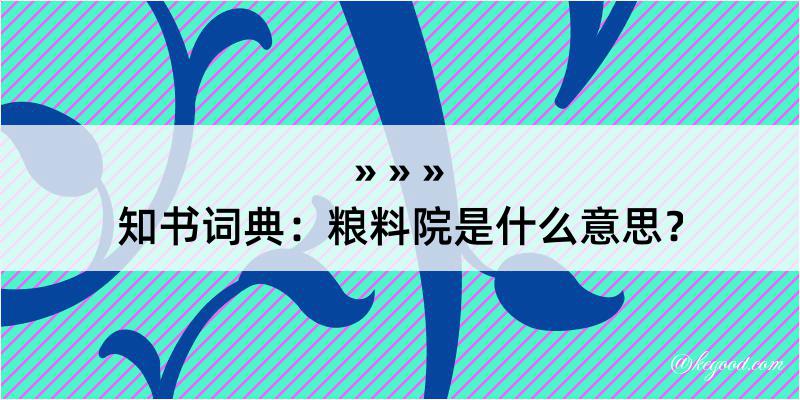 » » »
知书词典：粮料院是什么意思？

@kegood.com